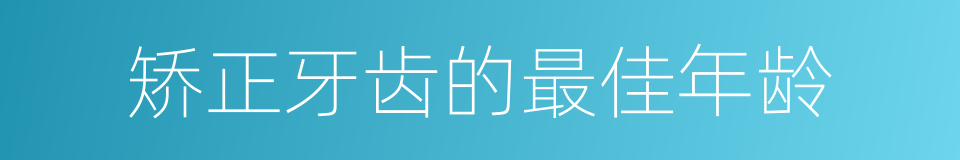 矫正牙齿的最佳年龄